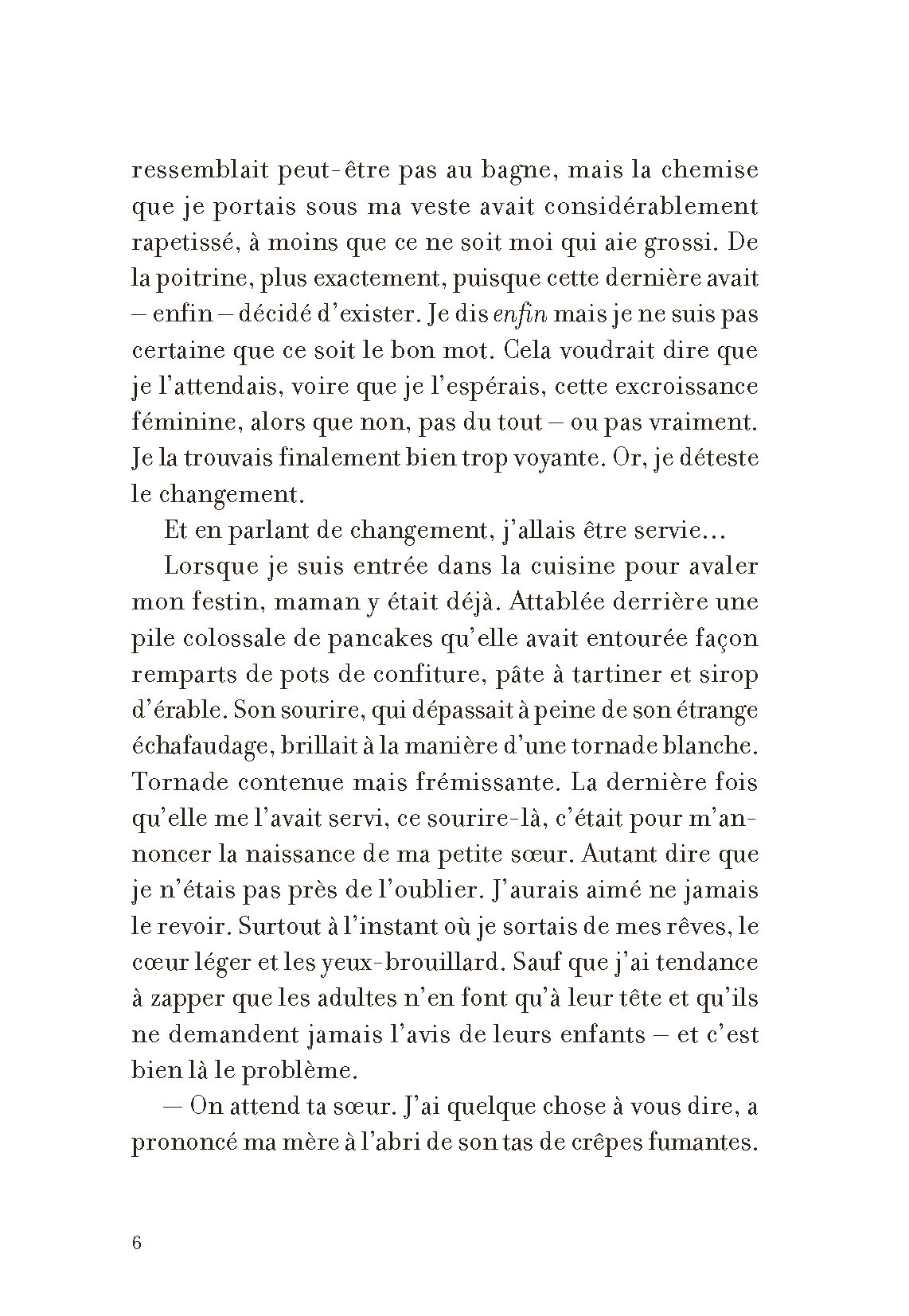 ressemblait peut-être pas au bagne, mais la chemise que je portais sous ma veste avait considérablement rapetissé, à moins que ce ne soit moi qui aie grossi. De la poitrine, plus exactement, puisque cette dernière avait – enfin – décidé d'exister. Je dis enfin mais je ne suis pas certaine que ce soit le bon mot. Cela voudrait dire que je l'attendais, voire que je l'espérais, cette excroissance féminine, alors que non, pas du tout – ou pas vraiment. Je la trouvais finalement bien trop voyante. Or, je déteste le changement.

Et en parlant de changement, j'allais être servie…

Lorsque je suis entrée dans la cuisine pour avaler mon festin, maman y était déjà. Attablée derrière une pile colossale de pancakes qu'elle avait entourée façon remparts de pots de confiture, pâte à tartiner et sirop d'érable. Son sourire, qui dépassait à peine de son étrange échafaudage, brillait à la manière d'une tornade blanche. Tornade contenue mais frémissante. La dernière fois qu'elle me l'avait servi, ce sourire-là, c'était pour m'annoncer la naissance de ma petite sœur. Autant dire que je n'étais pas près de l'oublier. J'aurais aimé ne jamais le revoir. Surtout à l'instant où je sortais de mes rêves, le cœur léger et les yeux-brouillard. Sauf que j'ai tendance à zapper que les adultes n'en font qu'à leur tête et qu'ils ne demandent jamais l'avis de leurs enfants – et c'est bien là le problème.

— On attend ta sœur. J'ai quelque chose à vous dire, a prononcé ma mère à l'abri de son tas de crêpes fumantes.

6